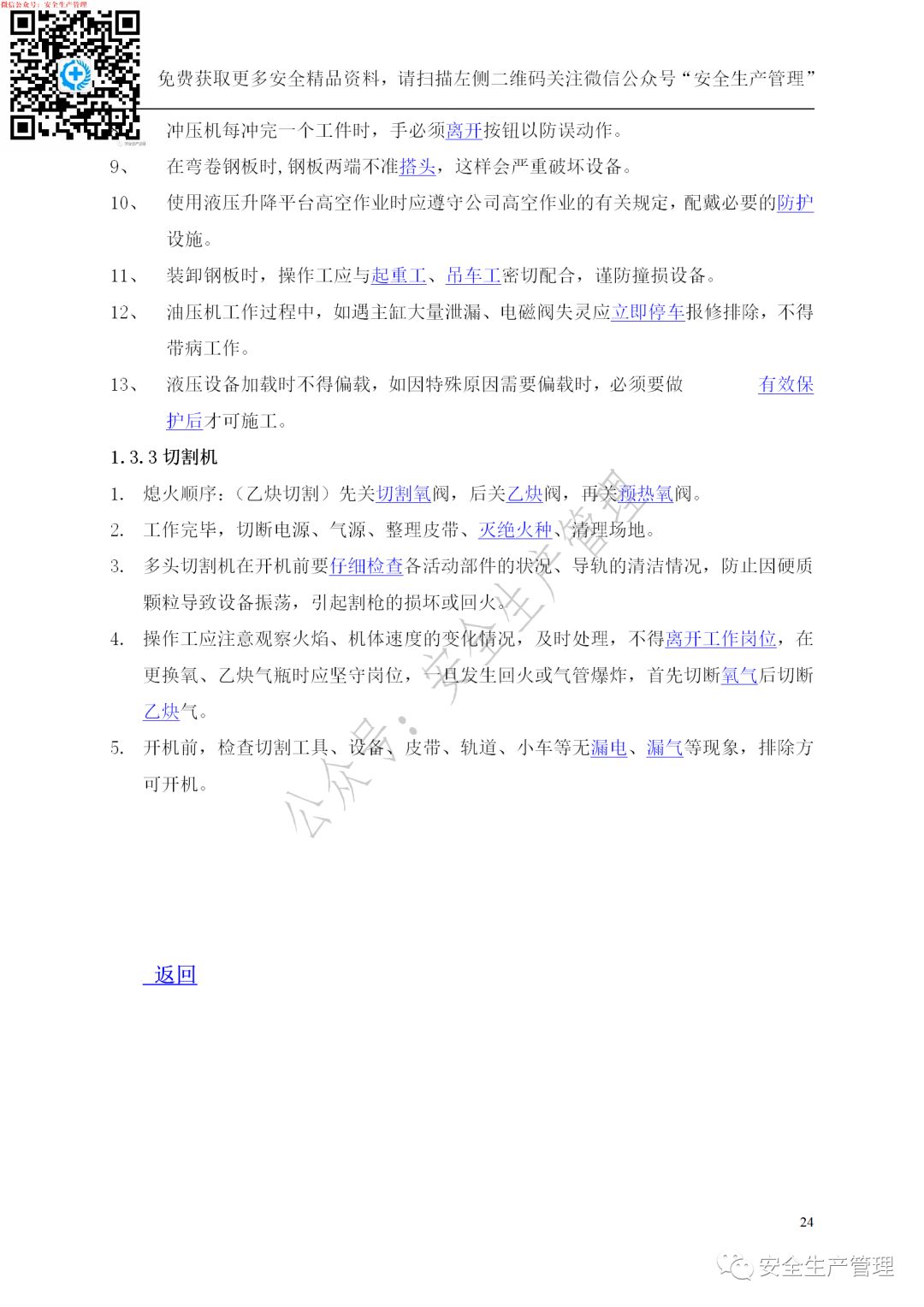 微信公众号：安全生产管理

免费获取更多安全精品资料，请扫描左侧二维码关注微信公众号“安全生产管理”

冲压机每冲完一个工件时，手必须离开按钮以防误动作。

9、 在弯卷钢板时,钢板两端不准搭头，这样会严重破坏设备。

10、 使用液压升降平台高空作业时应遵守公司高空作业的有关规定，配戴必要的防护设施。

11、 装卸钢板时，操作工应与起重工、吊车工密切配合，谨防撞损设备。

12、 油压机工作过程中，如遇主缸大量泄漏、电磁阀失灵应立即停车报修排除，不得带病工作。

13、 液压设备加载时不得偏载，如因特殊原因需要偏载时，必须要做 有效保护后才可施工。

1.3.3 切割机

1. 熄火顺序：（乙炔切割）先关切割氧阀，后关乙炔阀，再关预热氧阀。

2. 工作完毕，切断电源、气源、整理皮带、灭绝火种、清理场地。

3. 多头切割机在开机前要仔细检查各活动部件的状况、导轨的清洁情况，防止因硬质颗粒导致设备振荡，引起割枪的损坏或回火。

4. 操作工应注意观察火焰、机体速度的变化情况，及时处理，不得离开工作岗位，在更换氧、乙炔气瓶时应坚守岗位，一旦发生回火或气管爆炸，首先切断氧气后切断乙炔气。

5. 开机前，检查切割工具、设备、皮带、轨道、小车等无漏电、漏气等现象，排除方可开机。

公众号：安全生产管理

返回

24

安全生产管理